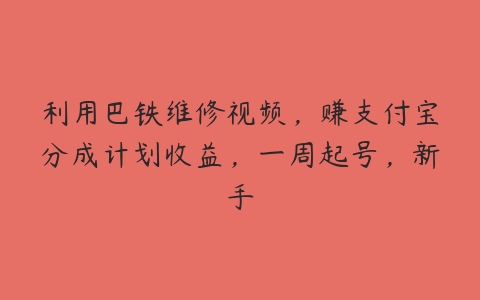 利用巴铁维修视频，赚支付宝分成计划收益，一周起号，新手